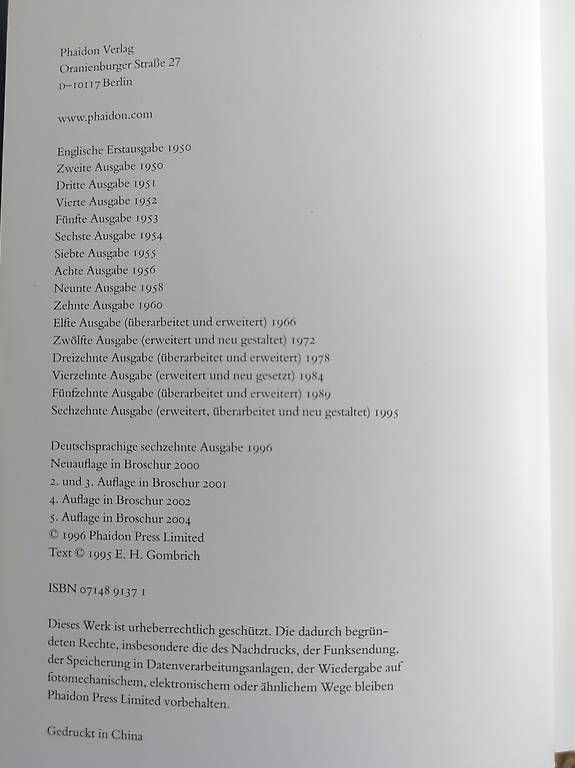 Phaidon Verlag
Oranienburger Straße 27
D–10117 Berlin

www.phaidon.com

Englische Erstausgabe 1950
Zweite Ausgabe 1950
Dritte Ausgabe 1951
Vierte Ausgabe 1952
Fünfte Ausgabe 1953
Sechste Ausgabe 1954
Siebte Ausgabe 1955
Achte Ausgabe 1956
Neunte Ausgabe 1958
Zehnte Ausgabe 1960
Elfte Ausgabe (überarbeitet und erweitert) 1966
Zwölfte Ausgabe (erweitert und neu gestaltet) 1972
Dreizehnte Ausgabe (überarbeitet und erweitert) 1978
Vierzehnte Ausgabe (erweitert und neu gesetzt) 1984
Fünfzehnte Ausgabe (überarbeitet und erweitert) 1989
Sechzehnte Ausgabe (erweitert, überarbeitet und neu gestaltet) 1995

Deutschsprachige sechzehnte Ausgabe 1996
Neuauflage in Broschur 2000
2. und 3. Auflage in Broschur 2001
4. Auflage in Broschur 2002
5. Auflage in Broschur 2004
© 1996 Phaidon Press Limited
Text © 1995 E. H. Gombrich

ISBN 07148 9137 1

Dieses Werk ist urheberrechtlich geschützt. Die dadurch begründeten Rechte, insbesondere die des Nachdrucks, der Funksendung, der Speicherung in Datenverarbeitungsanlagen, der Wiedergabe auf fotomechanischem, elektronischem oder ähnlichem Wege bleiben Phaidon Press Limited vorbehalten.

Gedruckt in China